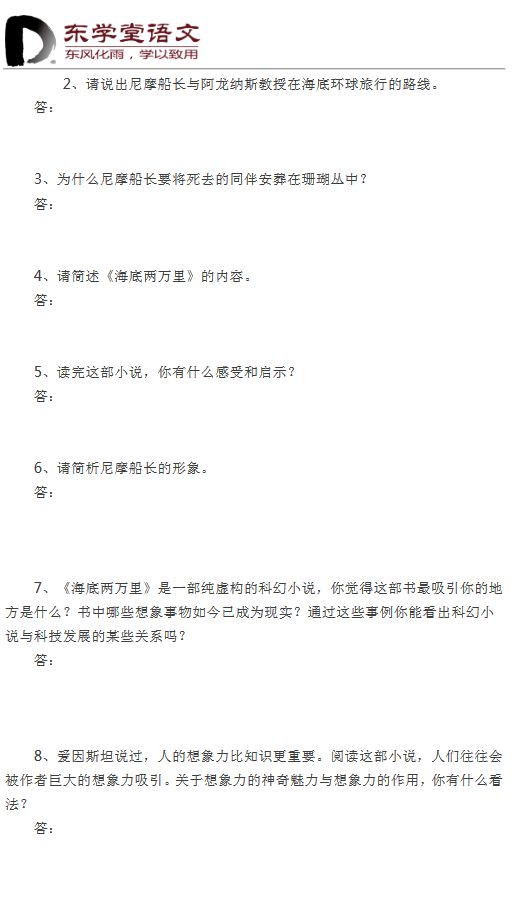 东学堂语文
东风化雨，学以致用

2、请说出尼摩船长与阿龙纳斯教授在海底环球旅行的路线。
答：

3、为什么尼摩船长要将死去的同伴安葬在珊瑚丛中？
答：

4、请简述《海底两万里》的内容。
答：

5、读完这部小说，你有什么感受和启示？
答：

6、请简析尼摩船长的形象。
答：

7、《海底两万里》是一部纯虚构的科幻小说，你觉得这部书最吸引你的地方是什么？书中哪些想象事物如今已成为现实？通过这些事例你能看出科幻小说与科技发展的某些关系吗？
答：

8、爱因斯坦说过，人的想象力比知识更重要。阅读这部小说，人们往往会被作者巨大的想象力吸引。关于想象力的神奇魅力与想象力的作用，你有什么看法？
答：